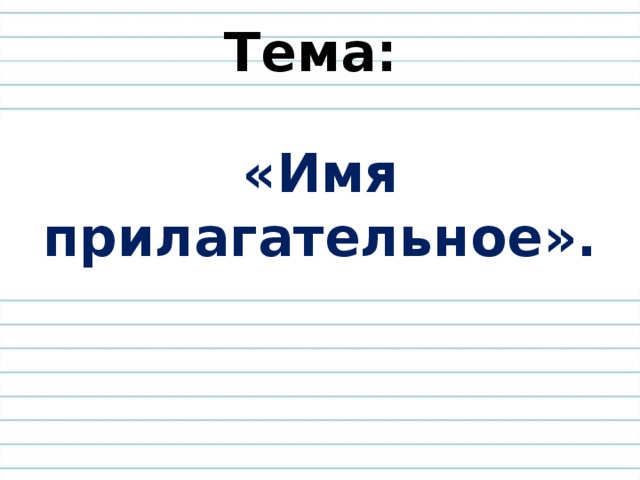 Тема:

«Имя прилагательное».